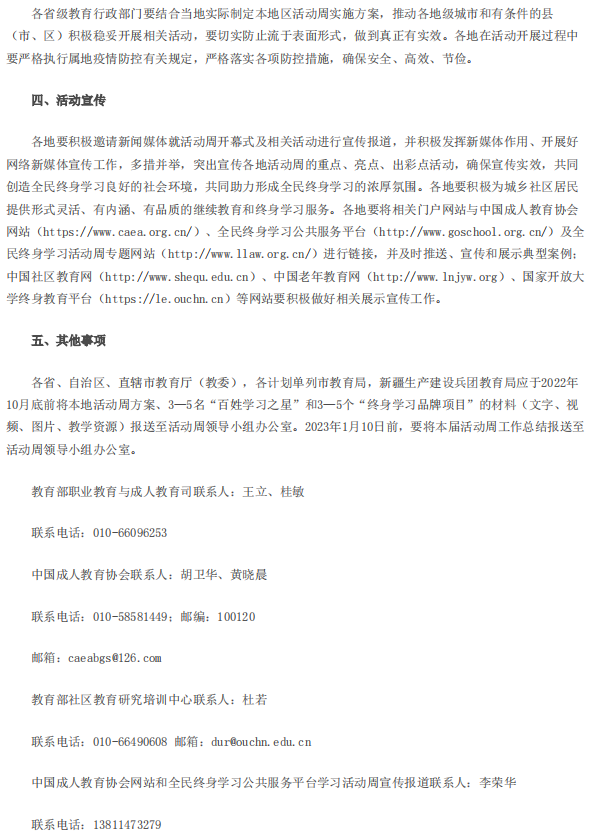 各省级教育行政部门要结合当地实际制定本地区活动周实施方案，推动各地级城市和有条件的县（市、区）积极稳妥开展相关活动，要切实防止流于表面形式，做到真正有实效。各地在活动开展过程中要严格执行属地疫情防控有关规定，严格落实各项防控措施，确保安全、高效、节俭。

四、活动宣传

各地要积极邀请新闻媒体就活动周开幕式及相关活动进行宣传报道，并积极发挥新媒体作用、开展好网络新媒体宣传工作，多措并举，突出宣传各地活动周的重点、亮点、出彩点活动，确保宣传实效，共同创造全民终身学习良好的社会环境，共同助力形成全民终身学习的浓厚氛围。各地要积极为城乡社区居民提供形式灵活、有内涵、有品质的继续教育和终身学习服务。各地要将相关门户网站与中国成人教育协会网站（https://www.caea.org.cn/）、全民终身学习公共服务平台（http://www.goschool.org.cn/）及全民终身学习活动周专题网站（http://www.llaw.org.cn/）进行链接，并及时推送、宣传和展示典型案例；中国社区教育网（http://www.shequ.edu.cn）、中国老年教育网（http://www.lnjyw.org）、国家开放大学终身教育平台（https://le.ouchn.cn）等网站要积极做好相关展示宣传工作。

五、其他事项

各省、自治区、直辖市教育厅（教委），各计划单列市教育局，新疆生产建设兵团教育局应于2022年10月底前将本地活动周方案、3—5名“百姓学习之星”和3—5个“终身学习品牌项目”的材料（文字、视频、图片、教学资源）报送至活动周领导小组办公室。2023年1月10日前，要将本届活动周工作总结报送至活动周领导小组办公室。

教育部职业教育与成人教育司联系人：王立、桂敏

联系电话：010-66096253

中国成人教育协会联系人：胡卫华、黄晓晨

联系电话：010-58581449；邮编：100120

邮箱：caeabgs@126.com

教育部社区教育研究培训中心联系人：杜若

联系电话：010-66490608 邮箱：dur@ouchn.edu.cn

中国成人教育协会网站和全民终身学习公共服务平台学习活动周宣传报道联系人：李荣华

联系电话：13811473279